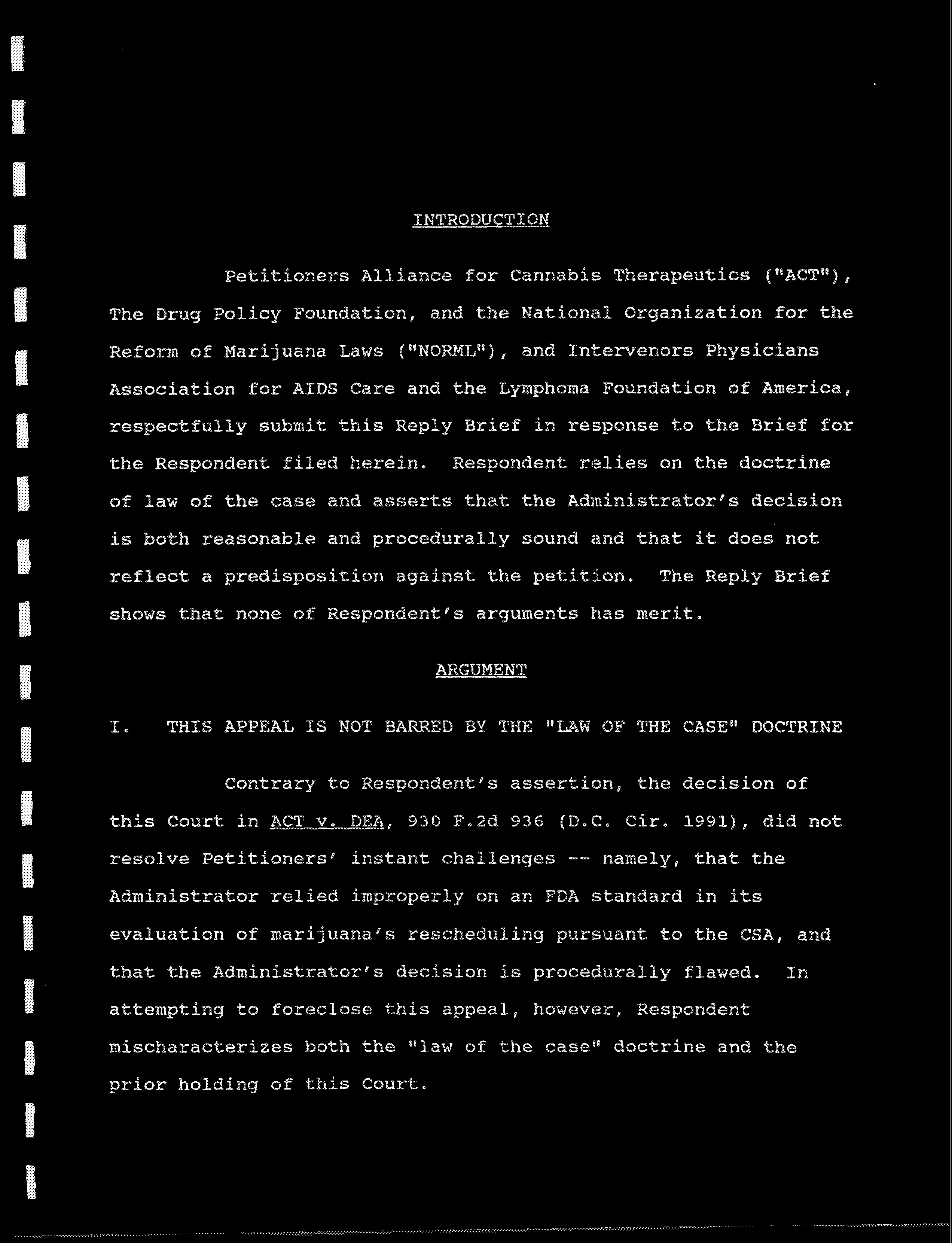 INTRODUCTION

Petitioners Alliance for Cannabis Therapeutics ("ACT"), The Drug Policy Foundation, and the National Organization for the Reform of Marijuana Laws ("NORML"), and Intervenors Physicians Association for AIDS Care and the Lymphoma Foundation of America, respectfully submit this Reply Brief in response to the Brief for the Respondent filed herein. Respondent relies on the doctrine of law of the case and asserts that the Administrator's decision is both reasonable and procedurally sound and that it does not reflect a predisposition against the petition. The Reply Brief shows that none of Respondent's arguments has merit.

ARGUMENT

I. THIS APPEAL IS NOT BARRED BY THE "LAW OF THE CASE" DOCTRINE

Contrary to Respondent's assertion, the decision of this Court in ACT v. DEA, 930 F.2d 936 (D.C. Cir. 1991), did not resolve Petitioners' instant challenges -- namely, that the Administrator relied improperly on an FDA standard in its evaluation of marijuana's rescheduling pursuant to the CSA, and that the Administrator's decision is procedurally flawed. In attempting to foreclose this appeal, however, Respondent mischaracterizes both the "law of the case" doctrine and the prior holding of this Court.